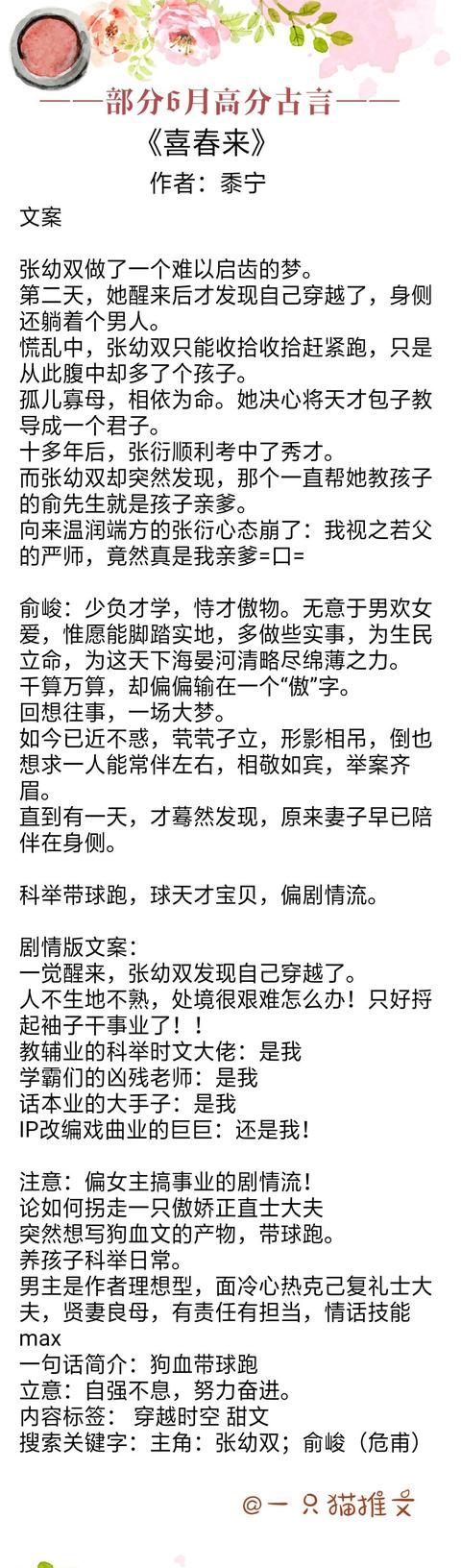 ——部分6月高分古言——

《喜春来》

作者：黍宁

文案

张幼双做了一个难以启齿的梦。

第二天，她醒来后才发现自己穿越了，身侧还躺着个男人。

慌乱中，张幼双只能收拾收拾赶紧跑，只是从此腹中却多了个孩子。

孤儿寡母，相依为命。她决心将天才包子教导成一个君子。

十多年后，张衍顺利考中了秀才。

而张幼双却突然发现，那个一直帮她教孩子的俞先生就是孩子亲爹。

向来温润端方的张衍心态崩了：我视之若父的严师，竟然真是我亲爹=口=

俞峻：少负才学，恃才傲物。无意于男欢女爱，惟愿能脚踏实地，多做些实事，为生民立命，为这天下海晏河清略尽绵薄之力。

千算万算，却偏偏输在一个“傲”字。

回想往事，一场大梦。

如今已近不惑，茕茕孑立，形影相吊，倒也想求一人能常伴左右，相敬如宾，举案齐眉。

直到有一天，才蓦然发现，原来妻子早已陪伴在身侧。

科举带球跑，球天才宝贝，偏剧情流。

剧情版文案：

一觉醒来，张幼双发现自己穿越了。

人不生地不熟，处境很艰难怎么办！只好捋起袖子干事业了！！

教辅业的科举时文大佬：是我

学霸们的凶残老师：是我

话本业的大手子：是我

IP改编戏曲业的巨巨：还是我！

注意：偏女主搞事业的剧情流！

论如何拐走一只傲娇正直士大夫

突然想写狗血文的产物，带球跑。

养孩子科举日常。

男主是作者理想型，面冷心热克己复礼士大夫，贤妻良母，有责任有担当，情话技能max

一句话简介：狗血带球跑

立意：自强不息，努力奋进。

内容标签： 穿越时空 甜文

搜索关键字：主角：张幼双；俞峻（危甫）

@一只猫推文